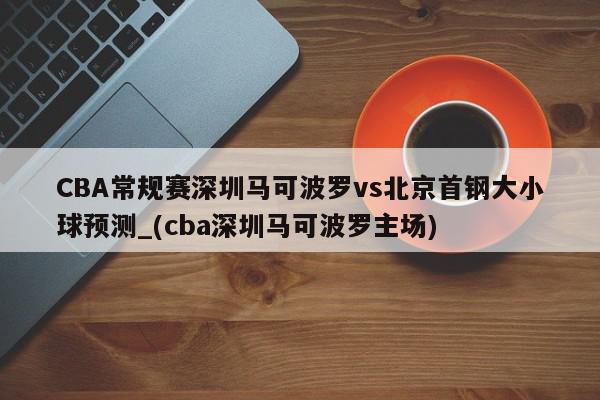 CBA常规赛深圳马可波罗vs北京首钢大小球预测_(cba深圳马可波罗主场)